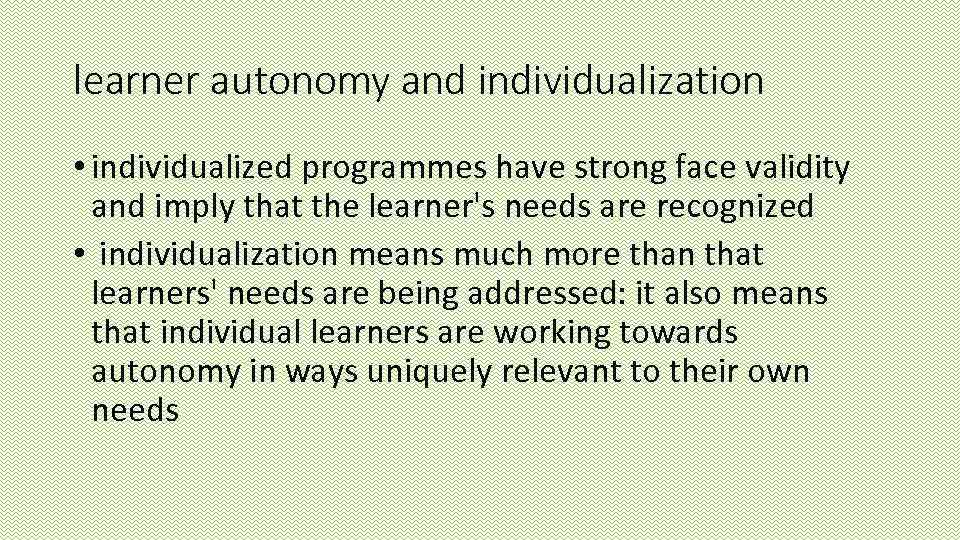 learner autonomy and individualization

• individualized programmes have strong face validity and imply that the learner's needs are recognized

• individualization means much more than that learners' needs are being addressed: it also means that individual learners are working towards autonomy in ways uniquely relevant to their own needs